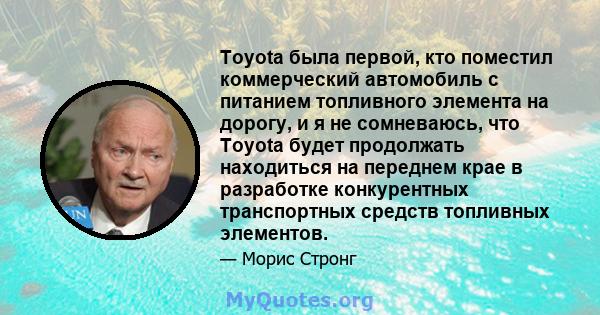 Toyota была первой, кто поместил коммерческий автомобиль с питанием топливного элемента на дорогу, и я не сомневаюсь, что Toyota будет продолжать находиться на переднем крае в разработке конкурентных транспортных средств топливных элементов.

— Морис Стронг

UN

MyQuotes.org